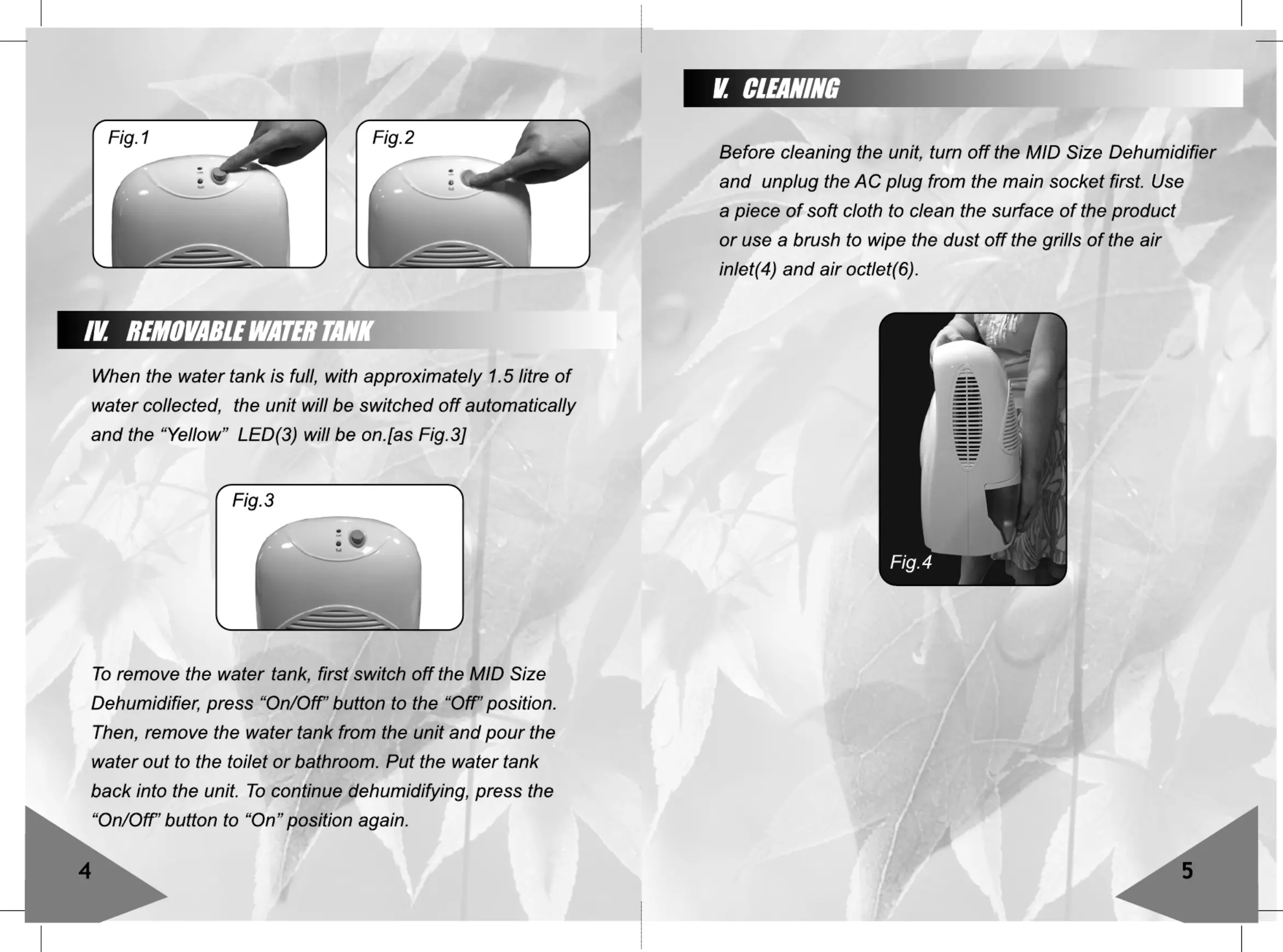 Fig.1

Fig.2

IV. REMOVABLE WATER TANK

When the water tank is full, with approximately 1.5 litre of water collected, the unit will be switched off automatically and the “Yellow” LED(3) will be on.[as Fig.3]

Fig.3

To remove the water tank, first switch off the MID Size Dehumidifier, press “On/Off” button to the “Off” position. Then, remove the water tank from the unit and pour the water out to the toilet or bathroom. Put the water tank back into the unit. To continue dehumidifying, press the “On/Off” button to “On” position again.

4

V. CLEANING

Before cleaning the unit, turn off the MID Size Dehumidifier and unplug the AC plug from the main socket first. Use a piece of soft cloth to clean the surface of the product or use a brush to wipe the dust off the grills of the air inlet(4) and air octlet(6).

Fig.4

5